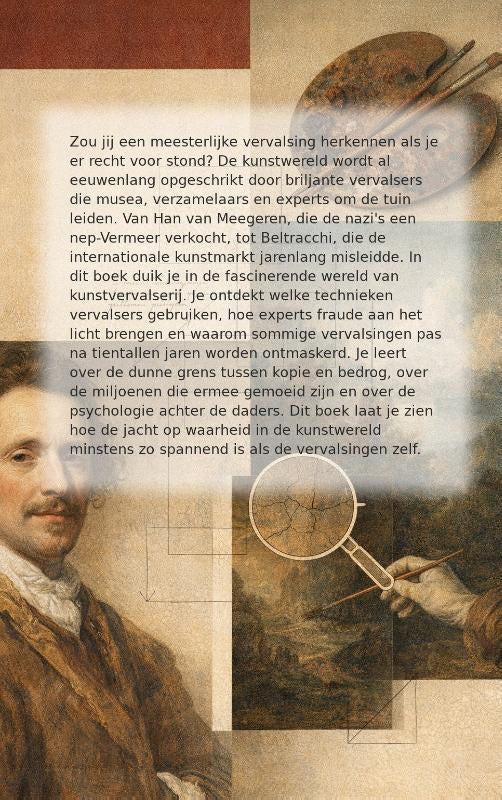 Zou jij een meesterlijke vervalsing herkennen als je er recht voor stond? De kunstwereld wordt al eeuwenlang opgeschrikt door briljante vervalsers die musea, verzamelaars en experts om de tuin leiden. Van Han van Meegeren, die de nazi's een nep-Vermeer verkocht, tot Beltracchi, die de internationale kunstmarkt jarenlang misleidde. In dit boek duik je in de fascinerende wereld van kunstvervalserij. Je ontdekt welke technieken vervalsers gebruiken, hoe experts fraude aan het licht brengen en waarom sommige vervalsingen pas na tientallen jaren worden ontmaskerd. Je leert over de dunne grens tussen kopie en bedrog, over de miljoenen die ermee gemoeid zijn en over de psychologie achter de daders. Dit boek laat je zien hoe de jacht op waarheid in de kunstwereld minstens zo spannend is als de vervalsingen zelf.